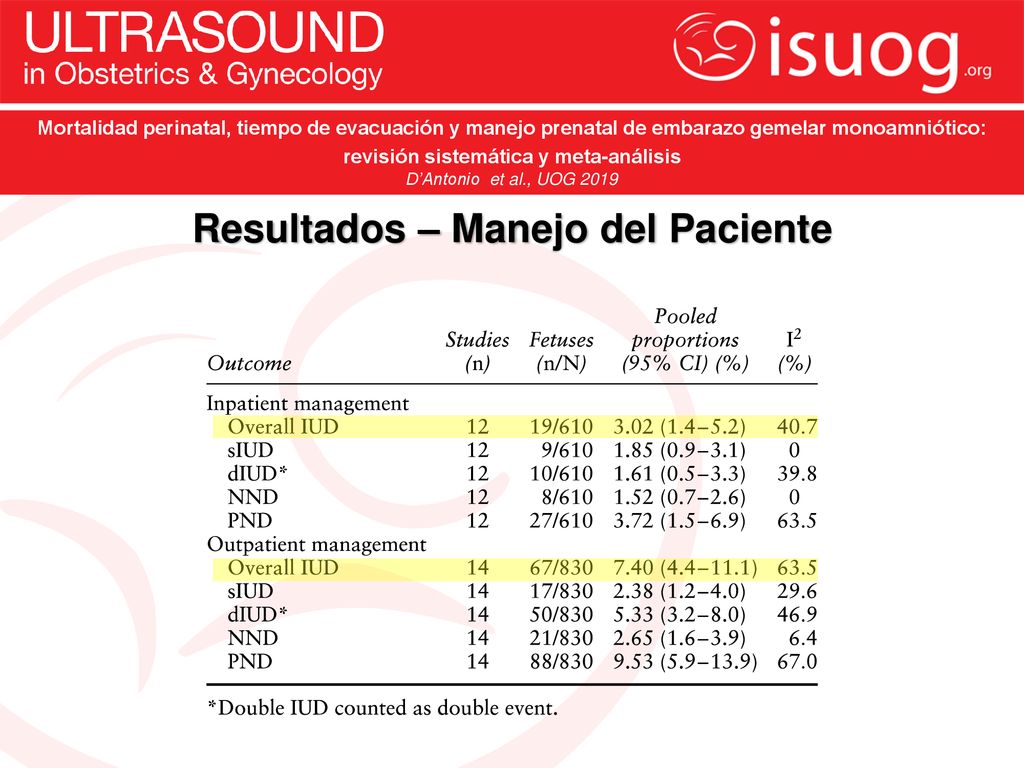 ULTRASOUND
in Obstetrics & Gynecology

isuog.org

Mortalidad perinatal, tiempo de evacuación y manejo prenatal de embarazo gemelar monoamniótico: revisión sistemática y meta-análisis
D'Antonio et al., UOG 2019

Resultados – Manejo del Paciente

| Outcome | Studies (n) | Fetuses (n/N) | Pooled proportions (95% CI) (%) | $I^2$ (%) |
|---|---|---|---|---|
| Inpatient management | | | | |
| Overall IUD | 12 | 19/610 | 3.02 (1.4–5.2) | 40.7 |
| sIUD | 12 | 9/610 | 1.85 (0.9–3.1) | 0 |
| dIUD* | 12 | 10/610 | 1.61 (0.5–3.3) | 39.8 |
| NND | 12 | 8/610 | 1.52 (0.7–2.6) | 0 |
| PND | 12 | 27/610 | 3.72 (1.5–6.9) | 63.5 |
| Outpatient management | | | | |
| Overall IUD | 14 | 67/830 | 7.40 (4.4–11.1) | 63.5 |
| sIUD | 14 | 17/830 | 2.38 (1.2–4.0) | 29.6 |
| dIUD* | 14 | 50/830 | 5.33 (3.2–8.0) | 46.9 |
| NND | 14 | 21/830 | 2.65 (1.6–3.9) | 6.4 |
| PND | 14 | 88/830 | 9.53 (5.9–13.9) | 67.0 |

*Double IUD counted as double event.